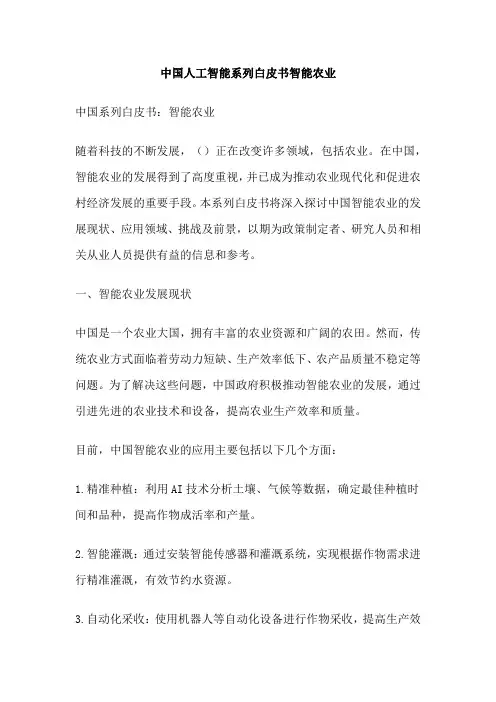 中国人工智能系列白皮书智能农业

中国系列白皮书：智能农业

随着科技的不断发展，（）正在改变许多领域，包括农业。在中国，智能农业的发展得到了高度重视，并已成为推动农业现代化和促进农村经济发展的重要手段。本系列白皮书将深入探讨中国智能农业的发展现状、应用领域、挑战及前景，以期为政策制定者、研究人员和相关从业人员提供有益的信息和参考。

一、智能农业发展现状

中国是一个农业大国，拥有丰富的农业资源和广阔的农田。然而，传统农业方式面临着劳动力短缺、生产效率低下、农产品质量不稳定等问题。为了解决这些问题，中国政府积极推动智能农业的发展，通过引进先进的农业技术和设备，提高农业生产效率和质量。

目前，中国智能农业的应用主要包括以下几个方面：

1.精准种植：利用AI技术分析土壤、气候等数据，确定最佳种植时间和品种，提高作物成活率和产量。

2.智能灌溉：通过安装智能传感器和灌溉系统，实现根据作物需求进行精准灌溉，有效节约水资源。

3.自动化采收：使用机器人等自动化设备进行作物采收，提高生产效